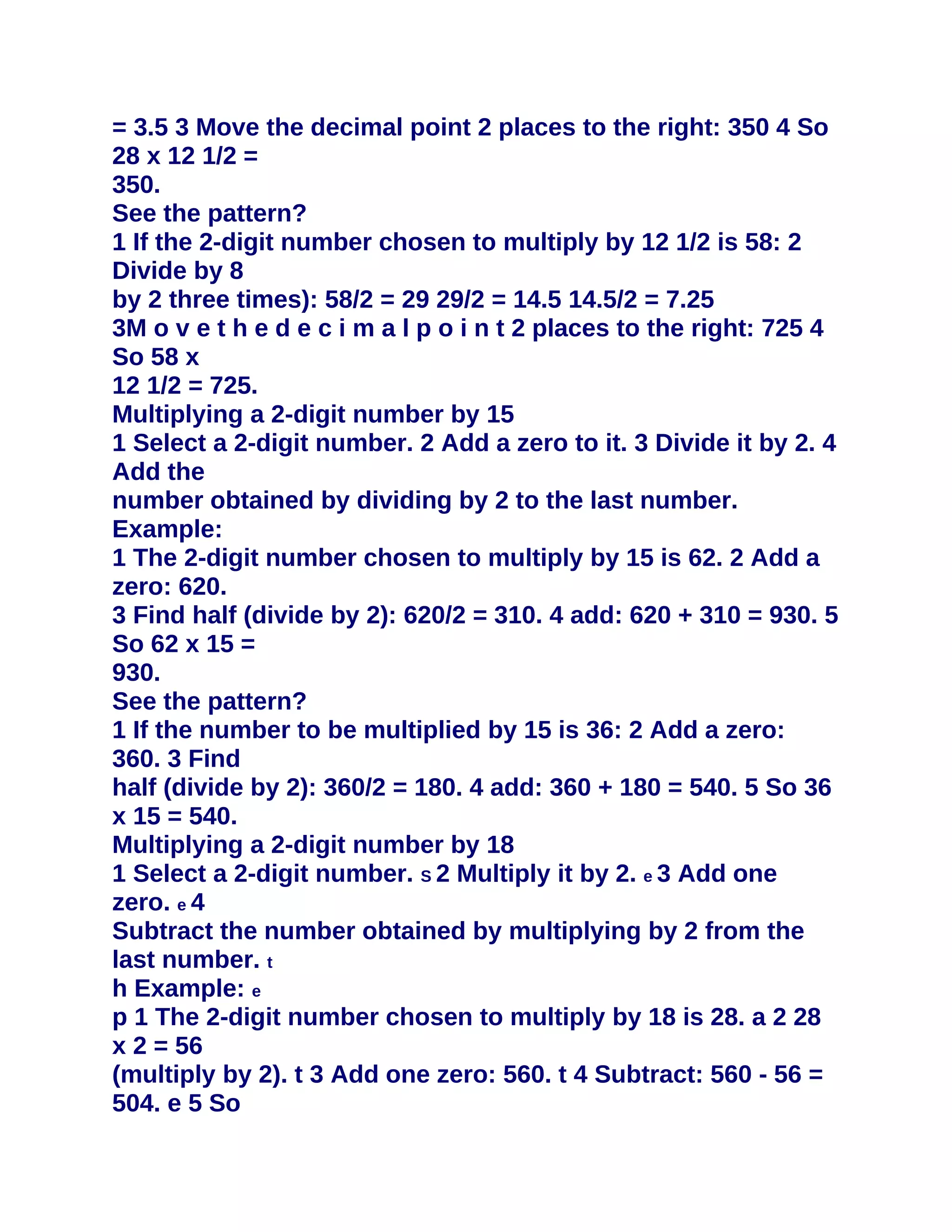 = 3.5 3 Move the decimal point 2 places to the right: 350 4 So 28 x 12 1/2 =
350.
See the pattern?
1 If the 2-digit number chosen to multiply by 12 1/2 is 58: 2 Divide by 8
by 2 three times): 58/2 = 29 29/2 = 14.5 14.5/2 = 7.25
3M o v e t h e d e c i m a l p o i n t 2 places to the right: 725 4 So 58 x
12 1/2 = 725.
Multiplying a 2-digit number by 15
1 Select a 2-digit number. 2 Add a zero to it. 3 Divide it by 2. 4 Add the
number obtained by dividing by 2 to the last number.
Example:
1 The 2-digit number chosen to multiply by 15 is 62. 2 Add a zero: 620.
3 Find half (divide by 2): 620/2 = 310. 4 add: 620 + 310 = 930. 5 So 62 x 15 =
930.
See the pattern?
1 If the number to be multiplied by 15 is 36: 2 Add a zero: 360. 3 Find
half (divide by 2): 360/2 = 180. 4 add: 360 + 180 = 540. 5 So 36 x 15 = 540.
Multiplying a 2-digit number by 18
1 Select a 2-digit number. s 2 Multiply it by 2. e 3 Add one zero. e 4
Subtract the number obtained by multiplying by 2 from the last number. t
h Example: e
p 1 The 2-digit number chosen to multiply by 18 is 28. a 2 28 x 2 = 56
(multiply by 2). t 3 Add one zero: 560. t 4 Subtract: 560 - 56 = 504. e 5 So